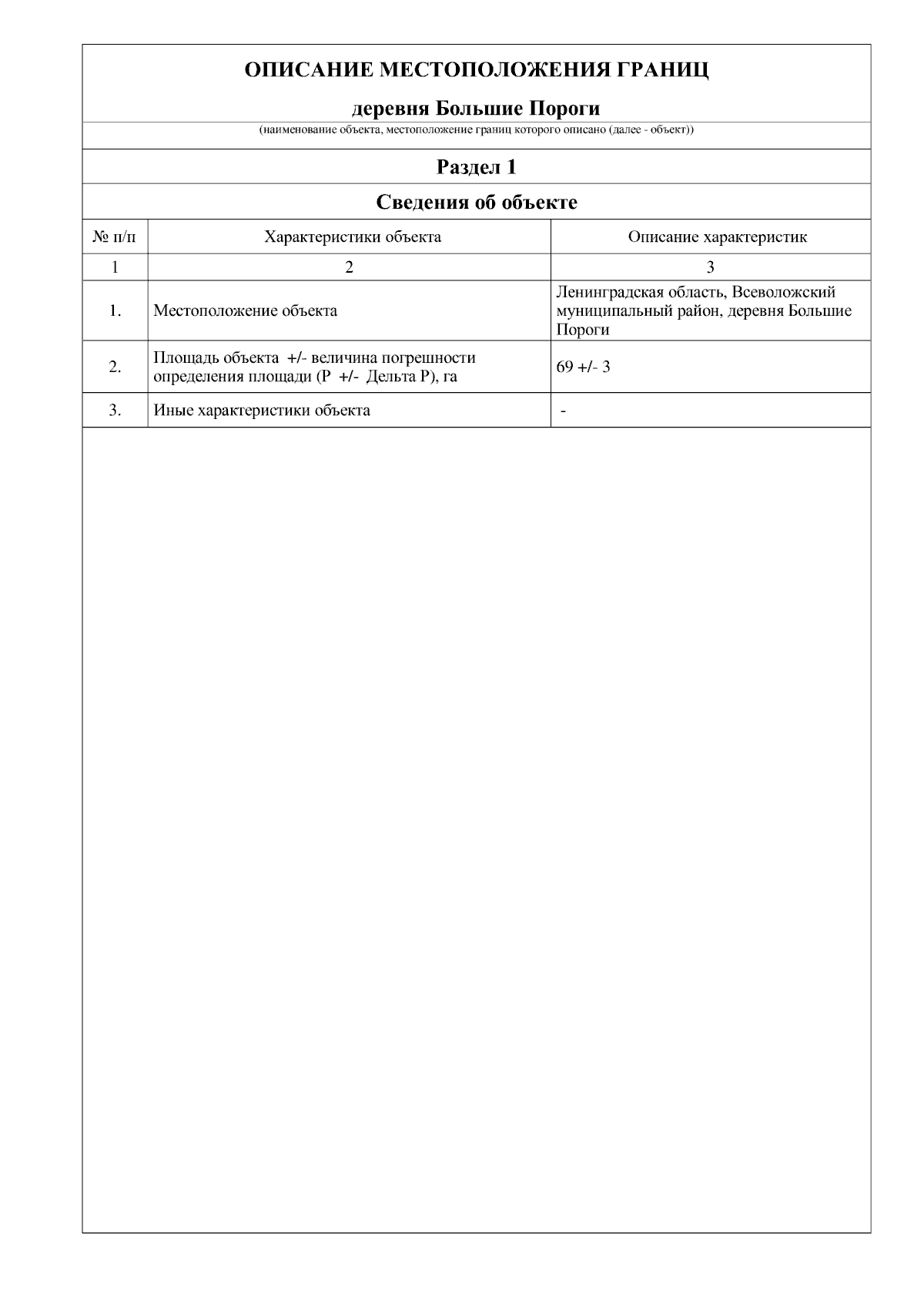 ОПИСАНИЕ МЕСТОПОЛОЖЕНИЯ ГРАНИЦ

деревня Большие Пороги

(наименование объекта, местоположение границ которого описано (далее - объект))

Раздел 1

Сведения об объекте

| № п/п | Характеристики объекта | Описание характеристик |
|---|---|---|
| 1 | 2 | 3 |
| 1. | Местоположение объекта | Ленинградская область, Всеволожский муниципальный район, деревня Большие Пороги |
| 2. | Площадь объекта +/- величина погрешности определения площади (Р +/- Дельта Р), га | 69 +/- 3 |
| 3. | Иные характеристики объекта | - |